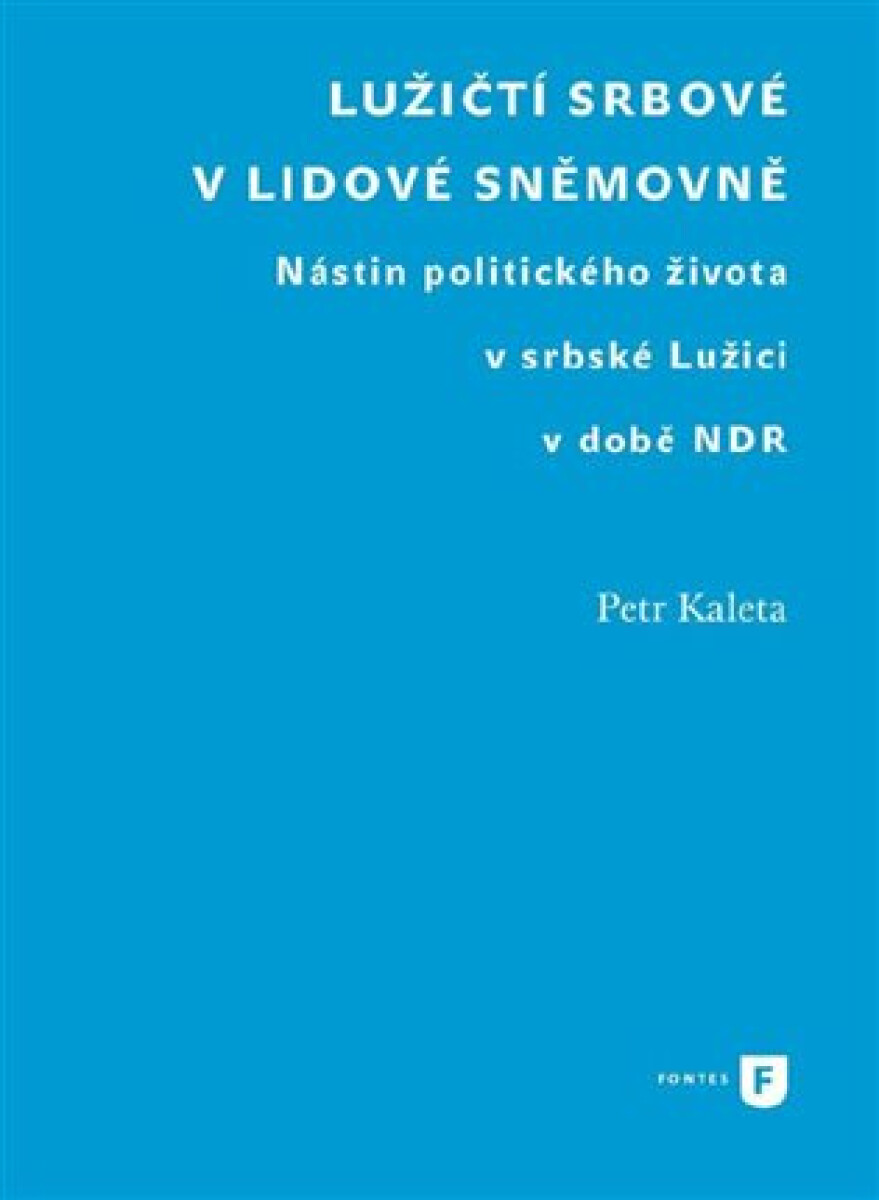 LUŽIČTÍ SRBOVÉ V LIDOVÉ SNĚMOVNĚ

Nástin politického života v srbské Lužici v době NDR

Petr Kaleta

FONTES F